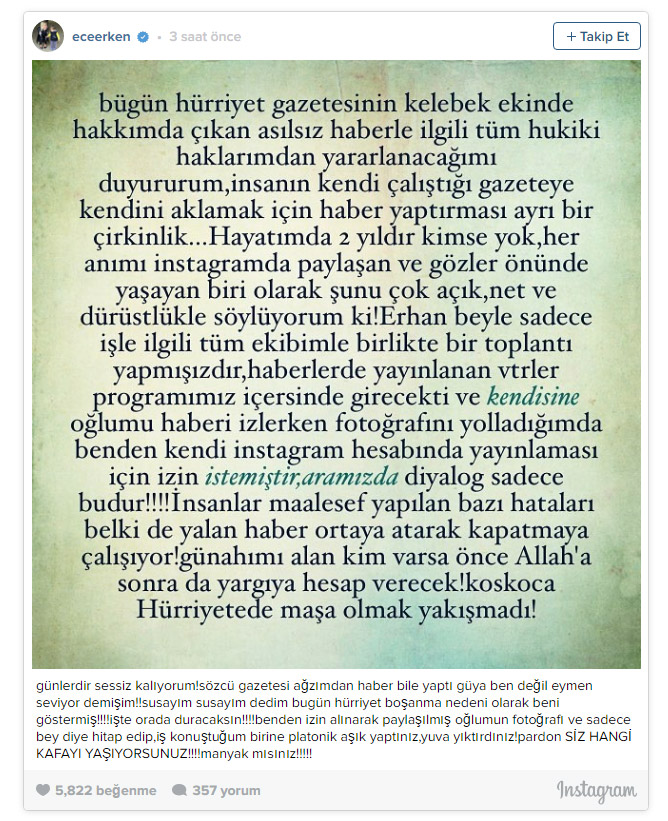 eceerken • 3 saat önce

+ Takip Et

bügün hürriyet gazetesinin kelebek ekinde hakkımda çıkan asılsız haberle ilgili tüm hukiki haklarımdan yararlanacağımı duyururum,insanın kendi çalıştığı gazeteye kendini aklamak için haber yaptırması ayrı bir çirkinlik...Hayatımda 2 yıldır kimse yok,her anımı instagramda paylaşan ve gözler önünde yaşayan biri olarak şunu çok açık,net ve dürüstlükle söylüyorum ki!Erhan beyle sadece işle ilgili tüm ekibimle birlikte bir toplantı yapmışızdır,haberlerde yayınlanan vtrler programımız içersinde girecekti ve kendisine oğlumu haberi izlerken fotoğrafını yolladığımda benden kendi instagram hesabında yayınlaması için izin istemiştir,aramızda diyalog sadece budur!!!!İnsanlar maalesef yapılan bazı hataları belki de yalan haber ortaya atarak kapatmaya çalışıyor!günahımı alan kim varsa önce Allah'a sonra da yargıya hesap verecek!koskoca Hürriyetede maşa olmak yakışmadı!

günlerdir sessiz kalıyorum!sözcü gazetesi ağzımdan haber bile yaptı güya ben değil eymen seviyor demişim!!susayım susayım dedim bugün hürriyet boşanma nedeni olarak beni göstermiş!!!!işte orada duracaksın!!!!benden izin alınarak paylaşılmış oğlumun fotoğrafı ve sadece bey diye hitap edip,iş konuştuğum birine platonik aşık yaptınız,yuva yıktırdınız!pardon SİZ HANGİ KAFAYI YAŞIYORSUNUZ!!!!manyak mısınız!!!!!

5,822 beğenme 357 yorum Instagram